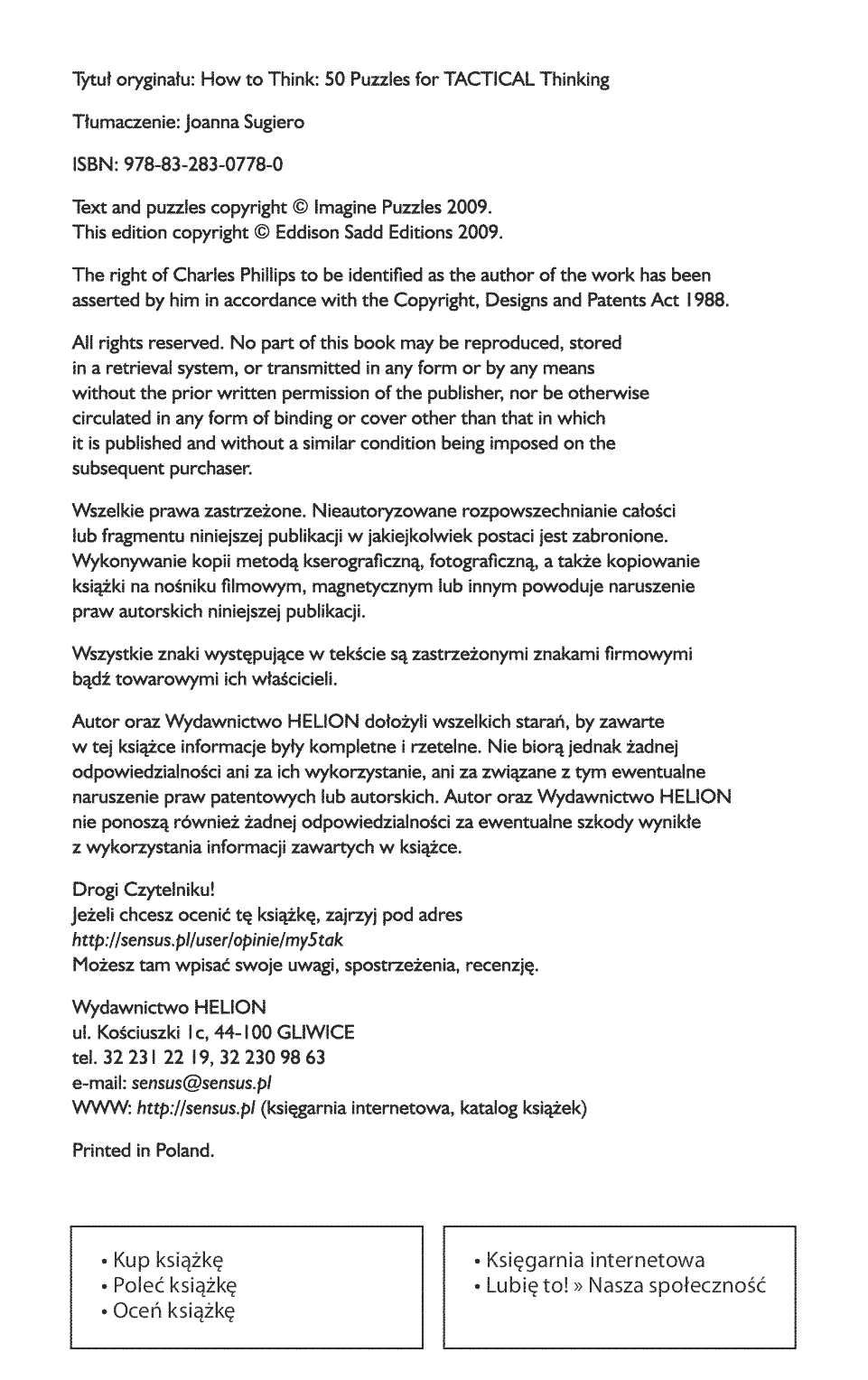 Tytuł oryginału: How to Think: 50 Puzzles for TACTICAL Thinking

Tłumaczenie: Joanna Sugiero

ISBN: 978-83-283-0778-0

Text and puzzles copyright © Imagine Puzzles 2009.
This edition copyright © Eddison Sadd Editions 2009.

The right of Charles Phillips to be identified as the author of the work has been asserted by him in accordance with the Copyright, Designs and Patents Act 1988.

All rights reserved. No part of this book may be reproduced, stored in a retrieval system, or transmitted in any form or by any means without the prior written permission of the publisher, nor be otherwise circulated in any form of binding or cover other than that in which it is published and without a similar condition being imposed on the subsequent purchaser.

Wszelkie prawa zastrzeżone. Nieautoryzowane rozpowszechnianie całości lub fragmentu niniejszej publikacji w jakiejkolwiek postaci jest zabronione. Wykonywanie kopii metodą kserograficzną, fotograficzną, a także kopiowanie książki na nośniku filmowym, magnetycznym lub innym powoduje naruszenie praw autorskich niniejszej publikacji.

Wszystkie znaki występujące w tekście są zastrzeżonymi znakami firmowymi bądź towarowymi ich właścicieli.

Autor oraz Wydawnictwo HELION dołożyli wszelkich starań, by zawarte w tej książce informacje były kompletne i rzetelne. Nie biorą jednak żadnej odpowiedzialności ani za ich wykorzystanie, ani za związane z tym ewentualne naruszenie praw patentowych lub autorskich. Autor oraz Wydawnictwo HELION nie ponoszą również żadnej odpowiedzialności za ewentualne szkody wynikłe z wykorzystania informacji zawartych w książce.

Drogi Czytelniku!
Jeżeli chcesz ocenić tę książkę, zajrzyj pod adres
http://sensus.pl/user/opinie/my5tak
Możesz tam wpisać swoje uwagi, spostrzeżenia, recenzję.

Wydawnictwo HELION
ul. Kościuszki 1c, 44-100 GLIWICE
tel. 32 231 22 19, 32 230 98 63
e-mail: sensus@sensus.pl
WWW: http://sensus.pl (księgarnia internetowa, katalog książek)

Printed in Poland.

• Kup książkę
• Poleć książkę
• Oceń książkę

• Księgarnia internetowa
• Lubię to! » Nasza społeczność